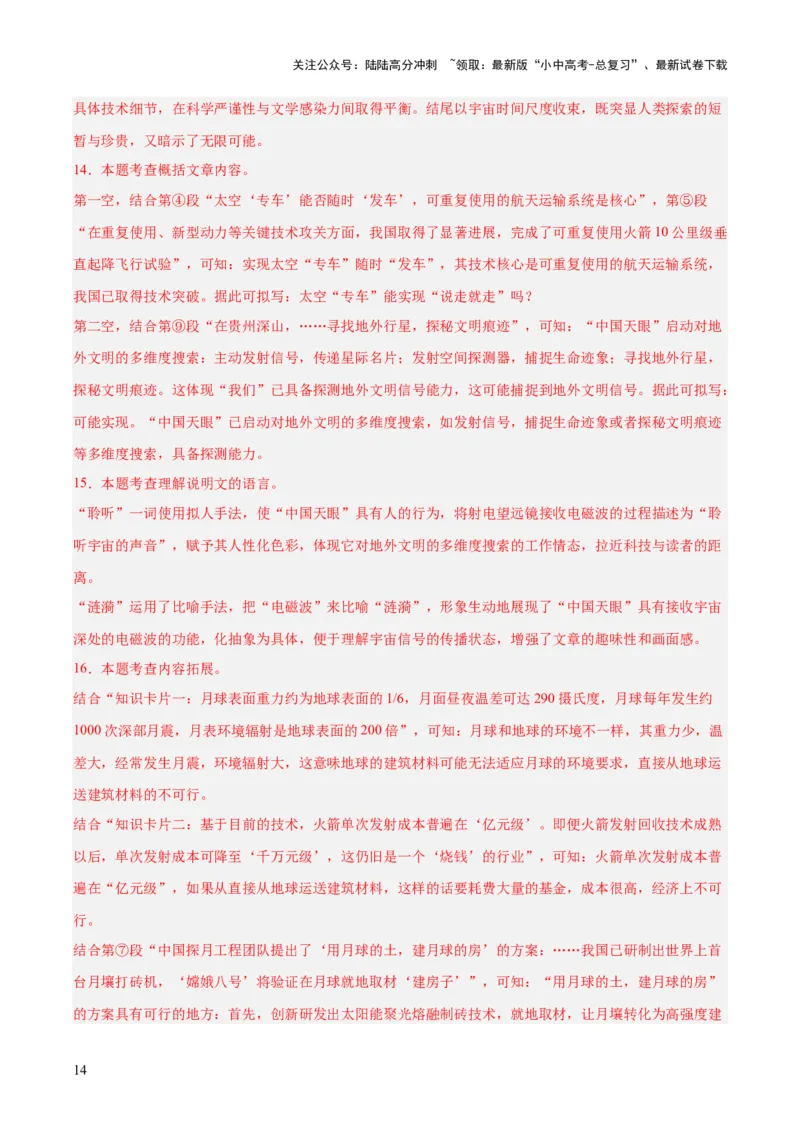 关注公众号：陆陆高分冲刺 ~领取：最新版“小中高考-总复习”、最新试卷下载

具体技术细节，在科学严谨性与文学感染力间取得平衡。结尾以宇宙时间尺度收束，既突显人类探索的短暂与珍贵，又暗示了无限可能。

14．本题考查概括文章内容。

第一空，结合第④段“太空‘专车’能否随时‘发车’，可重复使用的航天运输系统是核心”，第⑤段“在重复使用、新型动力等关键技术攻关方面，我国取得了显著进展，完成了可重复使用火箭10公里级垂直起降飞行试验”，可知：实现太空“专车”随时“发车”，其技术核心是可重复使用的航天运输系统，我国已取得技术突破。据此可拟写：太空“专车”能实现“说走就走”吗？

第二空，结合第⑨段“在贵州深山，……寻找地外行星，探秘文明痕迹”，可知：“中国天眼”启动对地外文明的多维度搜索：主动发射信号，传递星际名片；发射空间探测器，捕捉生命迹象；寻找地外行星，探秘文明痕迹。这体现“我们”已具备探测地外文明信号能力，这可能捕捉到地外文明信号。据此可拟写：可能实现。“中国天眼”已启动对地外文明的多维度搜索，如发射信号，捕捉生命迹象或者探秘文明痕迹等多维度搜索，具备探测能力。

15．本题考查理解说明文的语言。

“聆听”一词使用拟人手法，使“中国天眼”具有人的行为，将射电望远镜接收电磁波的过程描述为“聆听宇宙的声音”，赋予其人性化色彩，体现它对地外文明的多维度搜索的工作情态，拉近科技与读者的距离。

“涟漪”运用了比喻手法，把“电磁波”来比喻“涟漪”，形象生动地展现了“中国天眼”具有接收宇宙深处的电磁波的功能，化抽象为具体，便于理解宇宙信号的传播状态，增强了文章的趣味性和画面感。

16．本题考查内容拓展。

结合“知识卡片一：月球表面重力约为地球表面的1/6，月面昼夜温差可达290摄氏度，月球每年发生约1000次深部月震，月表环境辐射是地球表面的200倍”，可知：月球和地球的环境不一样，其重力少，温差大，经常发生月震，环境辐射大，这意味地球的建筑材料可能无法适应月球的环境要求，直接从地球运送建筑材料的不可行。

结合“知识卡片二：基于目前的技术，火箭单次发射成本普遍在‘亿元级’。即便火箭发射回收技术成熟以后，单次发射成本可降至‘千万元级’，这仍旧是一个‘烧钱’的行业”，可知：火箭单次发射成本普遍在“亿元级”，如果从直接从地球运送建筑材料，这样的话要耗费大量的基金，成本很高，经济上不可行。

结合第⑦段“中国探月工程团队提出了‘用月球的土，建月球的房’的方案：……我国已研制出世界上首台月壤打砖机，‘嫦娥八号’将验证在月球就地取材‘建房子’”，可知：“用月球的土，建月球的房”的方案具有可行的地方：首先，创新研发出太阳能聚光熔融制砖技术，就地取材，让月壤转化为高强度建

14